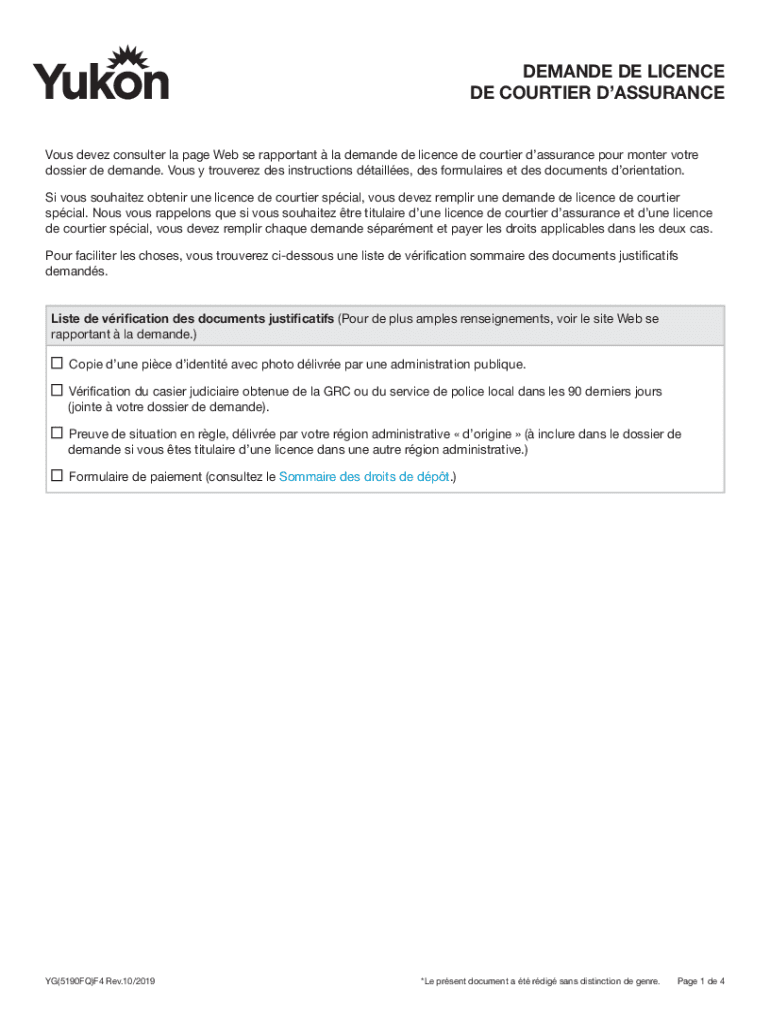 Yukon

DEMANDE DE LICENCE
DE COURTIER D'ASSURANCE

Vous devez consulter la page Web se rapportant à la demande de licence de courtier d'assurance pour monter votre dossier de demande. Vous y trouverez des instructions détaillées, des formulaires et des documents d'orientation.

Si vous souhaitez obtenir une licence de courtier spécial, vous devez remplir une demande de licence de courtier spécial. Nous vous rappelons que si vous souhaitez être titulaire d'une licence de courtier d'assurance et d'une licence de courtier spécial, vous devez remplir chaque demande séparément et payer les droits applicables dans les deux cas.

Pour faciliter les choses, vous trouverez ci-dessous une liste de vérification sommaire des documents justificatifs demandés.

Liste de vérification des documents justificatifs (Pour de plus amples renseignements, voir le site Web se rapportant à la demande.)

☐ Copie d'une pièce d'identité avec photo délivrée par une administration publique.

☐ Vérification du casier judiciaire obtenue de la GRC ou du service de police local dans les 90 derniers jours (jointe à votre dossier de demande).

☐ Preuve de situation en règle, délivrée par votre région administrative « d'origine » (à inclure dans le dossier de demande si vous êtes titulaire d'une licence dans une autre région administrative.)

☐ Formulaire de paiement (consultez le Sommaire des droits de dépôt.)

YG(5190FQ)F4 Rev.10/2019

*Le présent document a été rédigé sans distinction de genre.

Page 1 de 4